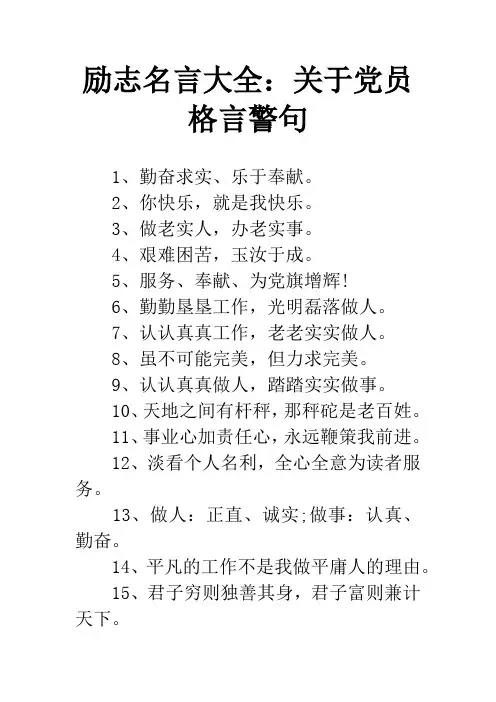 励志名言大全：关于党员格言警句

1、勤奋求实、乐于奉献。

2、你快乐，就是我快乐。

3、做老实人，办老实事。

4、艰难困苦，玉汝于成。

5、服务、奉献、为党旗增辉!

6、勤勤垦垦工作，光明磊落做人。

7、认认真真工作，老老实实做人。

8、虽不可能完美，但力求完美。

9、认认真真做人，踏踏实实做事。

10、天地之间有杆秤，那秤砣是老百姓。

11、事业心加责任心，永远鞭策我前进。

12、淡看个人名利，全心全意为读者服务。

13、做人：正直、诚实;做事：认真、勤奋。

14、平凡的工作不是我做平庸人的理由。

15、君子穷则独善其身，君子富则兼计天下。